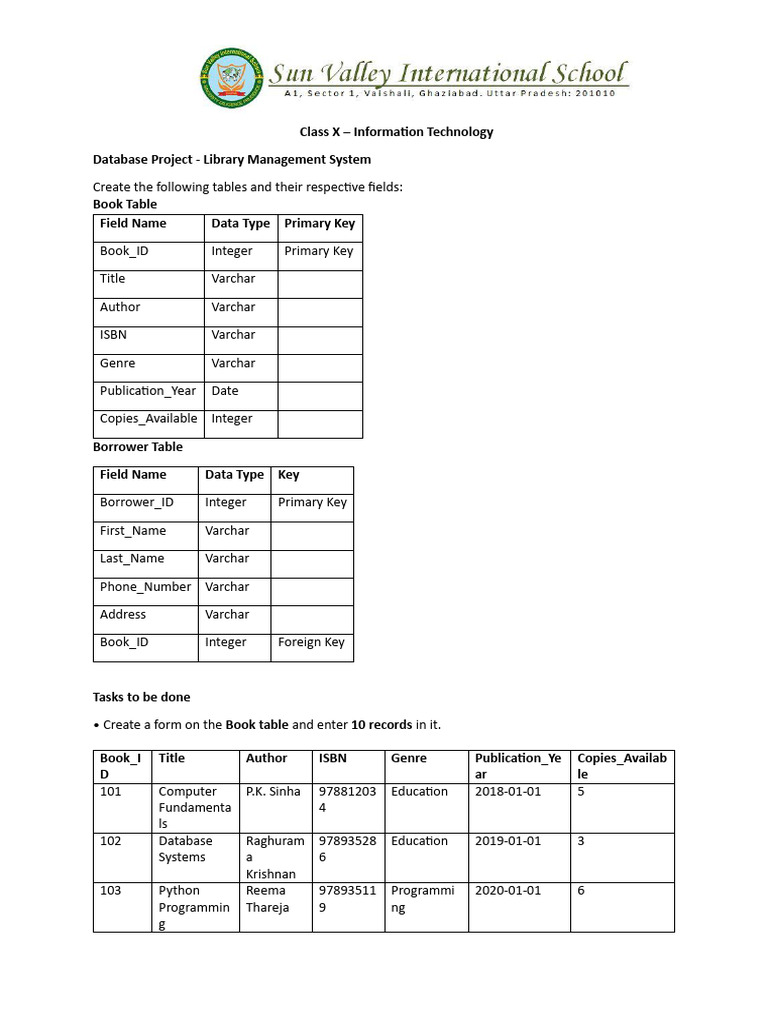 Sun Valley International School
A1, Sector 1, Vaishali, Ghaziabad. Uttar Pradesh: 201010

Class X – Information Technology

Database Project - Library Management System

Create the following tables and their respective fields:
Book Table

| Field Name | Data Type | Primary Key |
|---|---|---|
| Book_ID | Integer | Primary Key |
| Title | Varchar | |
| Author | Varchar | |
| ISBN | Varchar | |
| Genre | Varchar | |
| Publication_Year | Date | |
| Copies_Available | Integer | |

Borrower Table

| Field Name | Data Type | Key |
|---|---|---|
| Borrower_ID | Integer | Primary Key |
| First_Name | Varchar | |
| Last_Name | Varchar | |
| Phone_Number | Varchar | |
| Address | Varchar | |
| Book_ID | Integer | Foreign Key |

Tasks to be done

• Create a form on the Book table and enter 10 records in it.

| Book_ID | Title | Author | ISBN | Genre | Publication_Year | Copies_Available |
|---|---|---|---|---|---|---|
| 101 | Computer Fundamentals | P.K. Sinha | 978812034 | Education | 2018-01-01 | 5 |
| 102 | Database Systems | Raghurama Krishnan | 978935286 | Education | 2019-01-01 | 3 |
| 103 | Python Programming | Reema Thareja | 978935119 | Programming | 2020-01-01 | 6 |